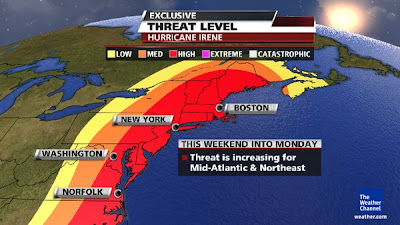 EXCLUSIVE
THREAT LEVEL
HURRICANE IRENE

LOW MED HIGH EXTREME CATASTROPHIC

BOSTON
NEW YORK
WASHINGTON
NORFOLK

THIS WEEKEND INTO MONDAY
Threat is increasing for Mid-Atlantic & Northeast

The Weather Channel
weather.com